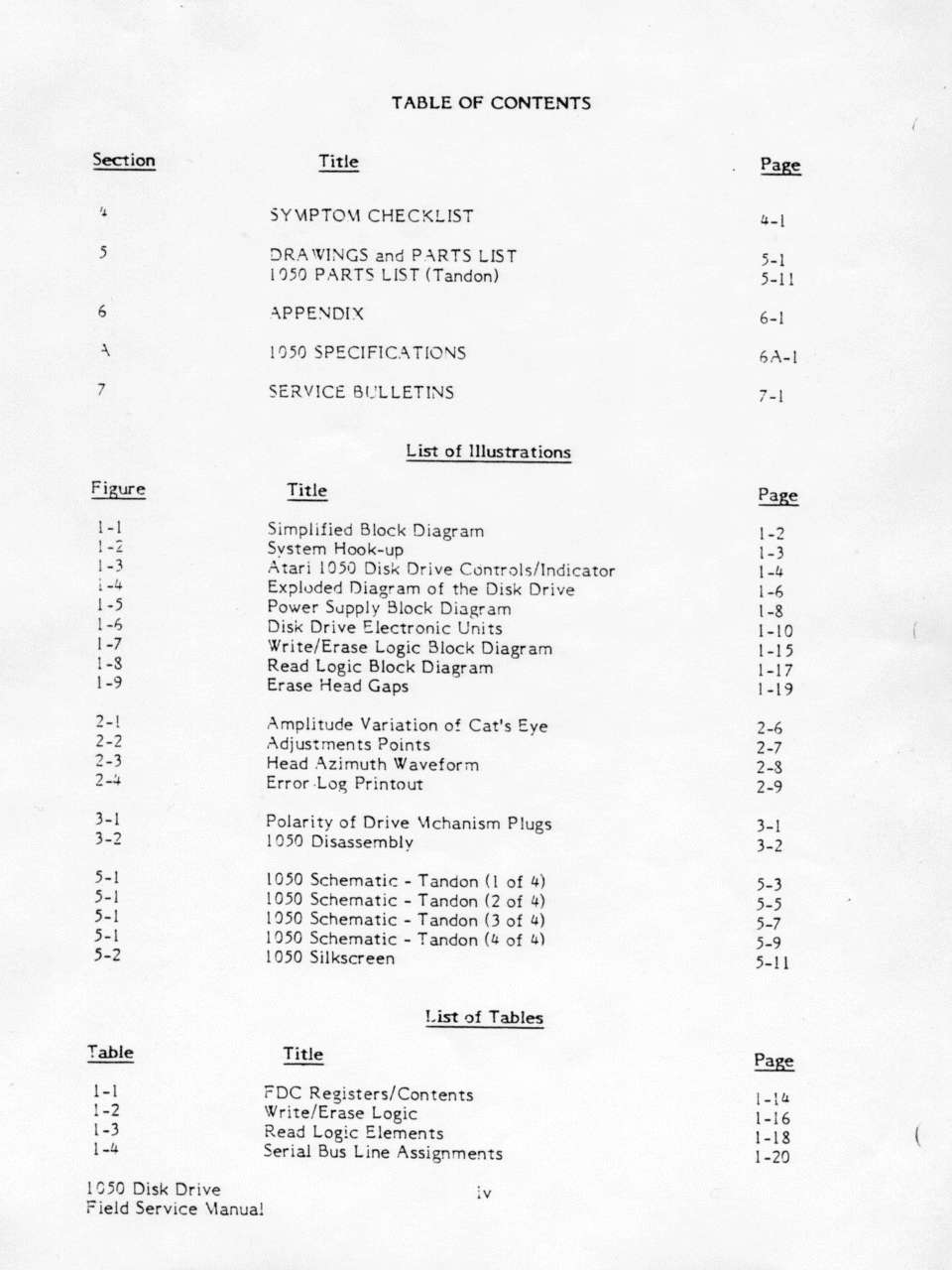 TABLE OF CONTENTS

Section Title Page

4 SYMPTOM CHECKLIST 4-1

5 DRAWINGS and PARTS LIST 5-1
1050 PARTS LIST (Tandon) 5-11

6 APPENDIX 6-1

A 1050 SPECIFICATIONS 6A-1

7 SERVICE BULLETINS 7-1

List of Illustrations

Figure Title Page

1-1 Simplified Block Diagram 1-2
1-2 System Hook-up 1-3
1-3 Atari 1050 Disk Drive Controls/Indicator 1-4
1-4 Exploded Diagram of the Disk Drive 1-6
1-5 Power Supply Block Diagram 1-8
1-6 Disk Drive Electronic Units 1-10
1-7 Write/Erase Logic Block Diagram 1-15
1-8 Read Logic Block Diagram 1-17
1-9 Erase Head Gaps 1-19

2-1 Amplitude Variation of Cat's Eye 2-6
2-2 Adjustments Points 2-7
2-3 Head Azimuth Waveform 2-8
2-4 Error Log Printout 2-9

3-1 Polarity of Drive Mchanism Plugs 3-1
3-2 1050 Disassembly 3-2

5-1 1050 Schematic - Tandon (1 of 4) 5-3
5-1 1050 Schematic - Tandon (2 of 4) 5-5
5-1 1050 Schematic - Tandon (3 of 4) 5-7
5-1 1050 Schematic - Tandon (4 of 4) 5-9
5-2 1050 Silkscreen 5-11

List of Tables

Table Title Page

1-1 FDC Registers/Contents 1-14
1-2 Write/Erase Logic 1-16
1-3 Read Logic Elements 1-18
1-4 Serial Bus Line Assignments 1-20

1050 Disk Drive
Field Service Manual

iv